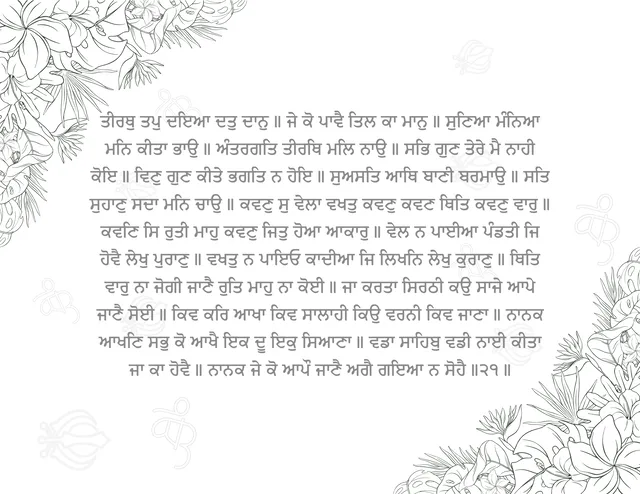 ਤੀਰਥੁ ਤਪੁ ਦਇਆ ਦਤੁ ਦਾਨੁ ॥ ਜੇ ਕੋ ਪਾਵੈ ਤਿਲ ਕਾ ਮਾਨੁ ॥ ਸੁਣਿਆ ਮੰਨਿਆ ਮਨਿ ਕੀਤਾ ਭਾਉ ॥ ਅੰਤਰਗਤਿ ਤੀਰਥਿ ਮਲਿ ਨਾਉ ॥ ਸਭਿ ਗੁਣ ਤੇਰੇ ਮੈ ਨਾਹੀ ਕੋਇ ॥ ਵਿਣੁ ਗੁਣ ਕੀਤੇ ਭਗਤਿ ਨ ਹੋਇ ॥ ਸੁਅਸਤਿ ਆਥਿ ਬਾਣੀ ਬਰਮਾਉ ॥ ਸਤਿ ਸੁਹਾਣੁ ਸਦਾ ਮਨਿ ਚਾਉ ॥ ਕਵਣੁ ਸੁ ਵੇਲਾ ਵਖਤੁ ਕਵਣੁ ਕਵਣ ਥਿਤਿ ਕਵਣੁ ਵਾਰੁ ॥ ਕਵਣਿ ਸਿ ਰੁਤੀ ਮਾਹੁ ਕਵਣੁ ਜਿਤੁ ਹੋਆ ਆਕਾਰੁ ॥ ਵੇਲ ਨ ਪਾਈਆ ਪੰਡਤੀ ਜਿ ਹੋਵੈ ਲੇਖੁ ਪੁਰਾਣੁ ॥ ਵਖਤੁ ਨ ਪਾਇਓ ਕਾਦੀਆ ਜਿ ਲਿਖਨਿ ਲੇਖੁ ਕੁਰਾਣੁ ॥ ਥਿਤਿ ਵਾਰੁ ਨਾ ਜੋਗੀ ਜਾਣੈ ਰੁਤਿ ਮਾਹੁ ਨਾ ਕੋਈ ॥ ਜਾ ਕਰਤਾ ਸਿਰਠੀ ਕਉ ਸਾਜੇ ਆਪੇ ਜਾਣੈ ਸੋਈ ॥ ਕਿਵ ਕਰਿ ਆਖਾ ਕਿਵ ਸਾਲਾਹੀ ਕਿਉ ਵਰਨੀ ਕਿਵ ਜਾਣਾ ॥ ਨਾਨਕ ਆਖਣਿ ਸਭੁ ਕੋ ਆਖੈ ਇਕ ਦੂ ਇਕੁ ਸਿਆਣਾ ॥ ਵਡਾ ਸਾਹਿਬੁ ਵਡੀ ਨਾਈ ਕੀਤਾ ਜਾ ਕਾ ਹੋਵੈ ॥ ਨਾਨਕ ਜੇ ਕੋ ਆਪੌ ਜਾਣੈ ਅਗੈ ਗਇਆ ਨ ਸੋਹੈ ॥੨੧॥